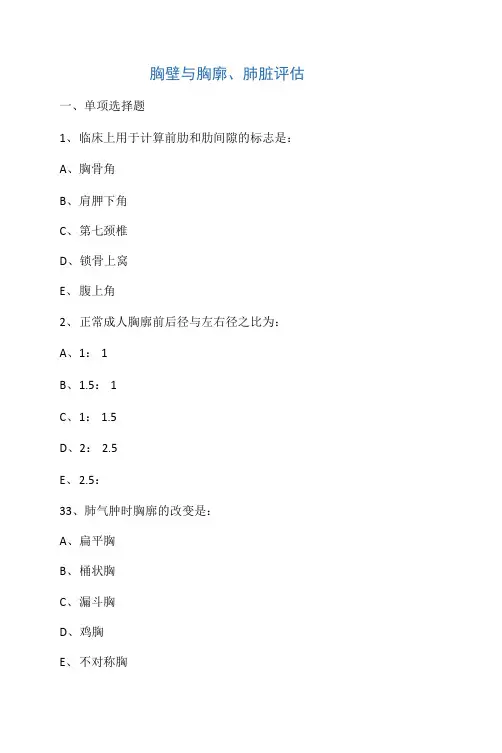 胸壁与胸廓、肺脏评估

一、单项选择题

1、临床上用于计算前肋和肋间隙的标志是：

A、胸骨角

B、肩胛下角

C、第七颈椎

D、锁骨上窝

E、腹上角

2、正常成人胸廓前后径与左右径之比为：

A、1： 1

B、1.5： 1

C、1： 1.5

D、2： 2.5

E、2.5：

33、肺气肿时胸廓的改变是：

A、扁平胸

B、桶状胸

C、漏斗胸

D、鸡胸

E、不对称胸